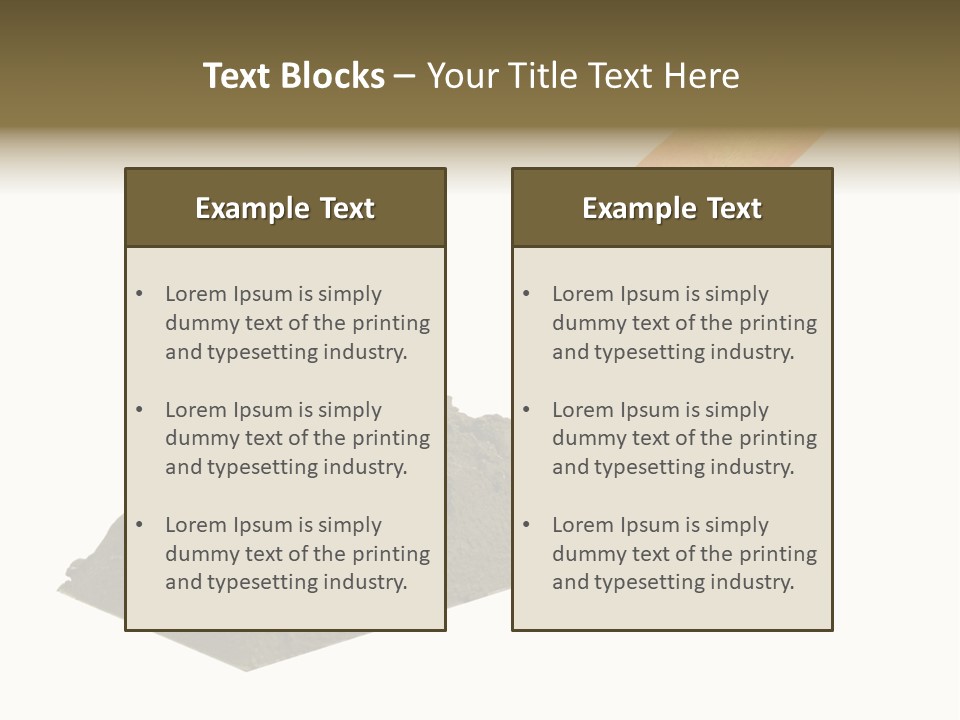 Text Blocks – Your Title Text Here

Example Text

• Lorem Ipsum is simply dummy text of the printing and typesetting industry.

• Lorem Ipsum is simply dummy text of the printing and typesetting industry.

• Lorem Ipsum is simply dummy text of the printing and typesetting industry.

Example Text

• Lorem Ipsum is simply dummy text of the printing and typesetting industry.

• Lorem Ipsum is simply dummy text of the printing and typesetting industry.

• Lorem Ipsum is simply dummy text of the printing and typesetting industry.